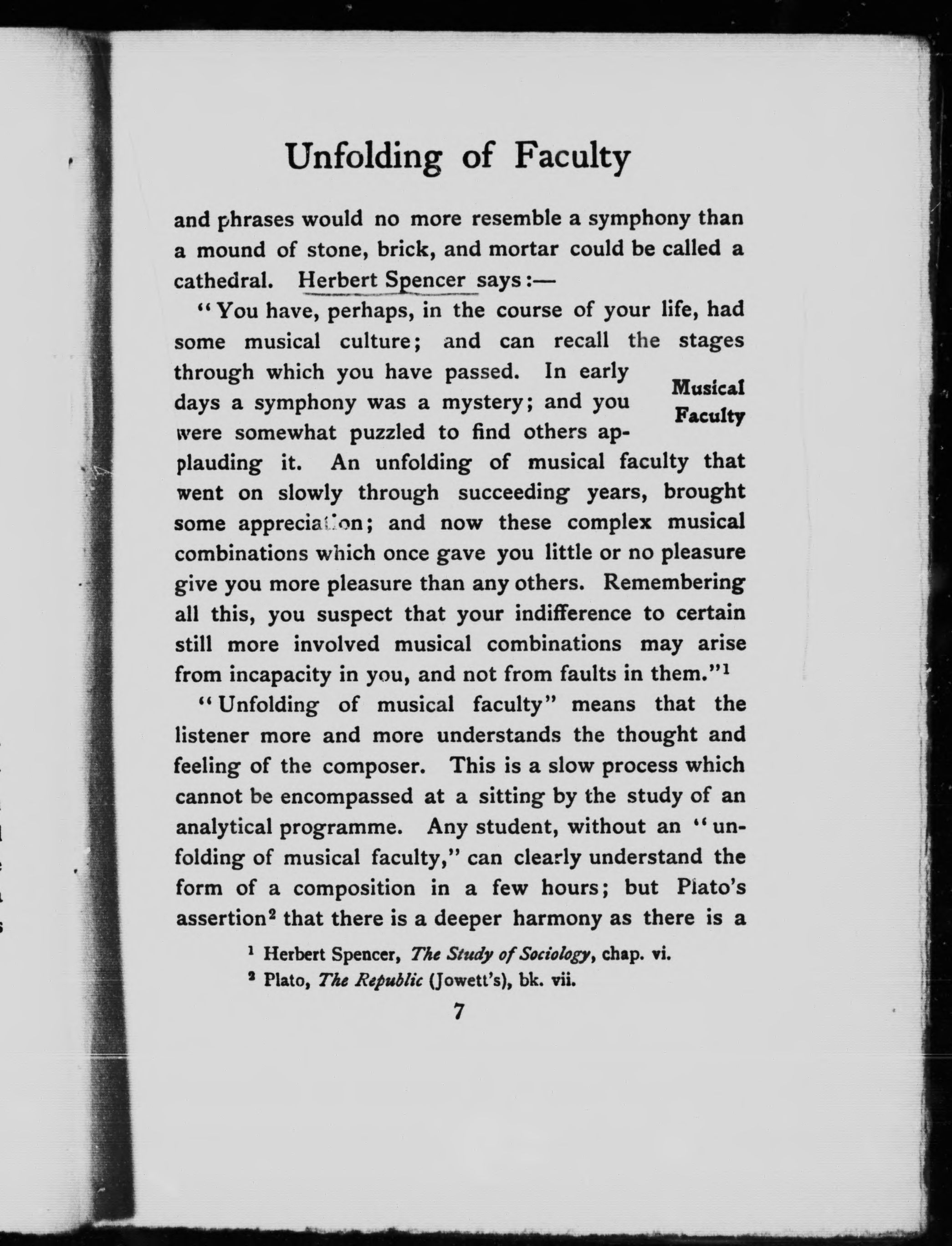 Unfolding of Faculty

and phrases would no more resemble a symphony than a mound of stone, brick, and mortar could be called a cathedral. Herbert Spencer says:—

"You have, perhaps, in the course of your life, had some musical culture; and can recall the stages through which you have passed. In early days a symphony was a mystery; and you were somewhat puzzled to find others applauding it. An unfolding of musical faculty that went on slowly through succeeding years, brought some appreciation; and now these complex musical combinations which once gave you little or no pleasure give you more pleasure than any others. Remembering all this, you suspect that your indifference to certain still more involved musical combinations may arise from incapacity in you, and not from faults in them."$^1$

Musical Faculty

"Unfolding of musical faculty" means that the listener more and more understands the thought and feeling of the composer. This is a slow process which cannot be encompassed at a sitting by the study of an analytical programme. Any student, without an "unfolding of musical faculty," can clearly understand the form of a composition in a few hours; but Plato's assertion$^2$ that there is a deeper harmony as there is a

$^1$ Herbert Spencer, The Study of Sociology, chap. vi.
$^2$ Plato, The Republic (Jowett's), bk. vii.

7